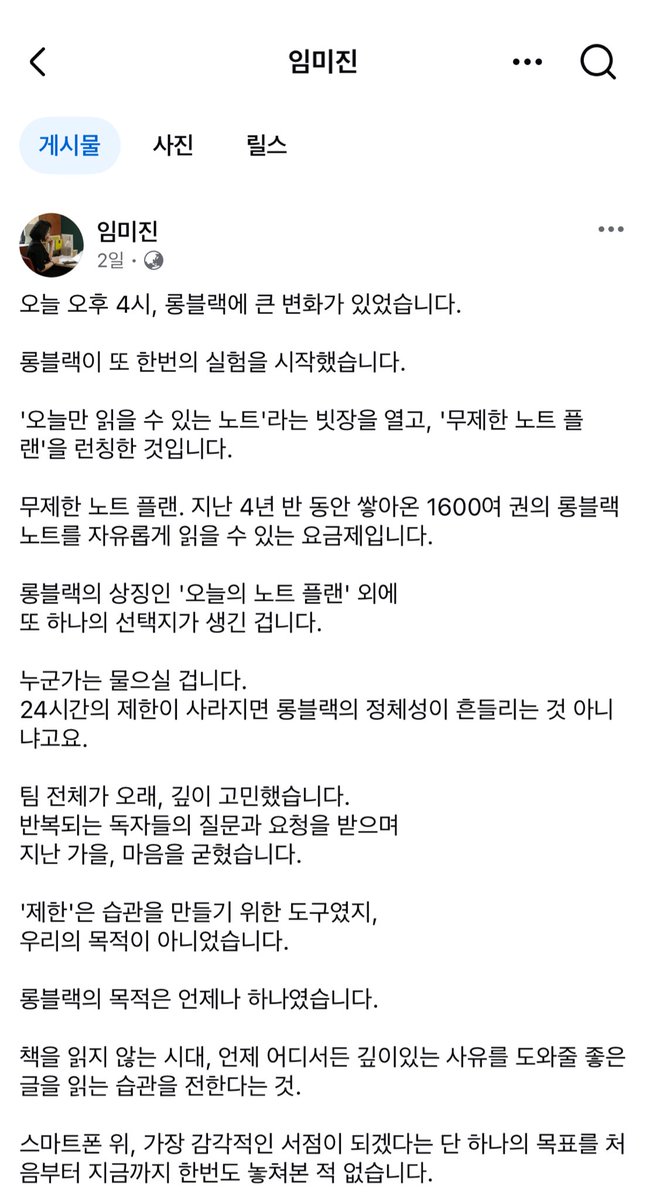 임미진

게시물 사진 릴스

임미진
2일 ·

오늘 오후 4시, 롱블랙에 큰 변화가 있었습니다.

롱블랙이 또 한번의 실험을 시작했습니다.

'오늘만 읽을 수 있는 노트'라는 빗장을 열고, '무제한 노트 플랜'을 런칭한 것입니다.

무제한 노트 플랜. 지난 4년 반 동안 쌓아온 1600여 권의 롱블랙 노트를 자유롭게 읽을 수 있는 요금제입니다.

롱블랙의 상징인 '오늘의 노트 플랜' 외에
또 하나의 선택지가 생긴 겁니다.

누군가는 물으실 겁니다.
24시간의 제한이 사라지면 롱블랙의 정체성이 흔들리는 것 아니냐고요.

팀 전체가 오래, 깊이 고민했습니다.
반복되는 독자들의 질문과 요청을 받으며
지난 가을, 마음을 굳혔습니다.

'제한'은 습관을 만들기 위한 도구였지,
우리의 목적이 아니었습니다.

롱블랙의 목적은 언제나 하나였습니다.

책을 읽지 않는 시대, 언제 어디서든 깊이있는 사유를 도와줄 좋은 글을 읽는 습관을 전한다는 것.

스마트폰 위, 가장 감각적인 서점이 되겠다는 단 하나의 목표를 처음부터 지금까지 한번도 놓쳐본 적 없습니다.